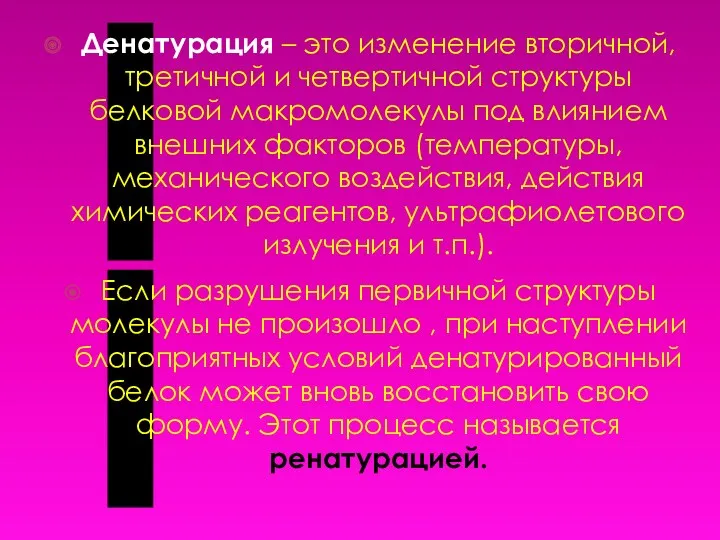 Денатурация – это изменение вторичной, третичной и четвертичной структуры белковой макромолекулы под влиянием внешних факторов (температуры, механического воздействия, действия химических реагентов, ультрафиолетового излучения и т.п.).

Если разрушения первичной структуры молекулы не произошло , при наступлении благоприятных условий денатурированный белок может вновь восстановить свою форму. Этот процесс называется ренатурацией.